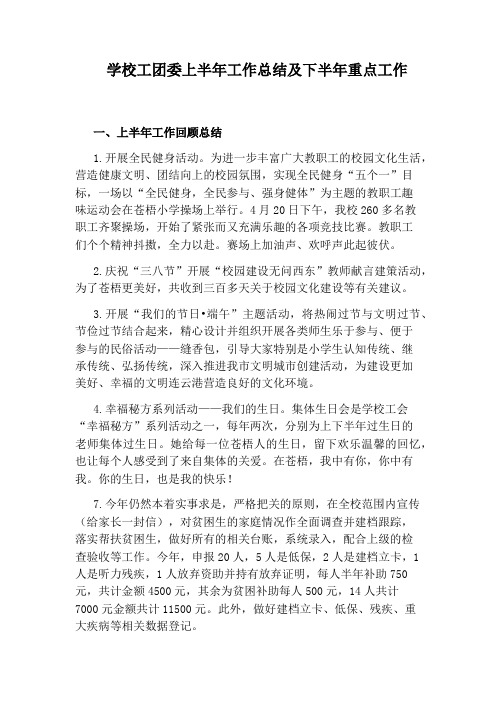 学校工团委上半年工作总结及下半年重点工作

一、上半年工作回顾总结

1.开展全民健身活动。为进一步丰富广大教职工的校园文化生活，营造健康文明、团结向上的校园氛围，实现全民健身“五个一”目标，一场以“全民健身，全民参与、强身健体”为主题的教职工趣味运动会在苍梧小学操场上举行。4月20日下午，我校260多名教职工齐聚操场，开始了紧张而又充满乐趣的各项竞技比赛。教职工们个个精神抖擞，全力以赴。赛场上加油声、欢呼声此起彼伏。

2.庆祝“三八节”开展“校园建设无问西东”教师献言建策活动，为了苍梧更美好，共收到三百多天关于校园文化建设等有关建议。

3.开展“我们的节日•端午”主题活动，将热闹过节与文明过节、节俭过节结合起来，精心设计并组织开展各类师生乐于参与、便于参与的民俗活动——缝香包，引导大家特别是小学生认知传统、继承传统、弘扬传统，深入推进我市文明城市创建活动，为建设更加美好、幸福的文明连云港营造良好的文化环境。

4.幸福秘方系列活动——我们的生日。集体生日会是学校工会“幸福秘方”系列活动之一，每年两次，分别为上下半年过生日的老师集体过生日。她给每一位苍梧人的生日，留下欢乐温馨的回忆，也让每个人感受到了来自集体的关爱。在苍梧，我中有你，你中有我。你的生日，也是我的快乐！

7.今年仍然本着实事求是，严格把关的原则，在全校范围内宣传（给家长一封信），对贫困生的家庭情况作全面调查并建档跟踪，落实帮扶贫困生，做好所有的相关台账，系统录入，配合上级的检查验收等工作。今年，申报20人，5人是低保，2人是建档立卡，1人是听力残疾，1人放弃资助并持有放弃证明，每人半年补助750元，共计金额4500元，其余为贫困补助每人500元，14人共计7000元金额共计11500元。此外，做好建档立卡、低保、残疾、重大疾病等相关数据登记。